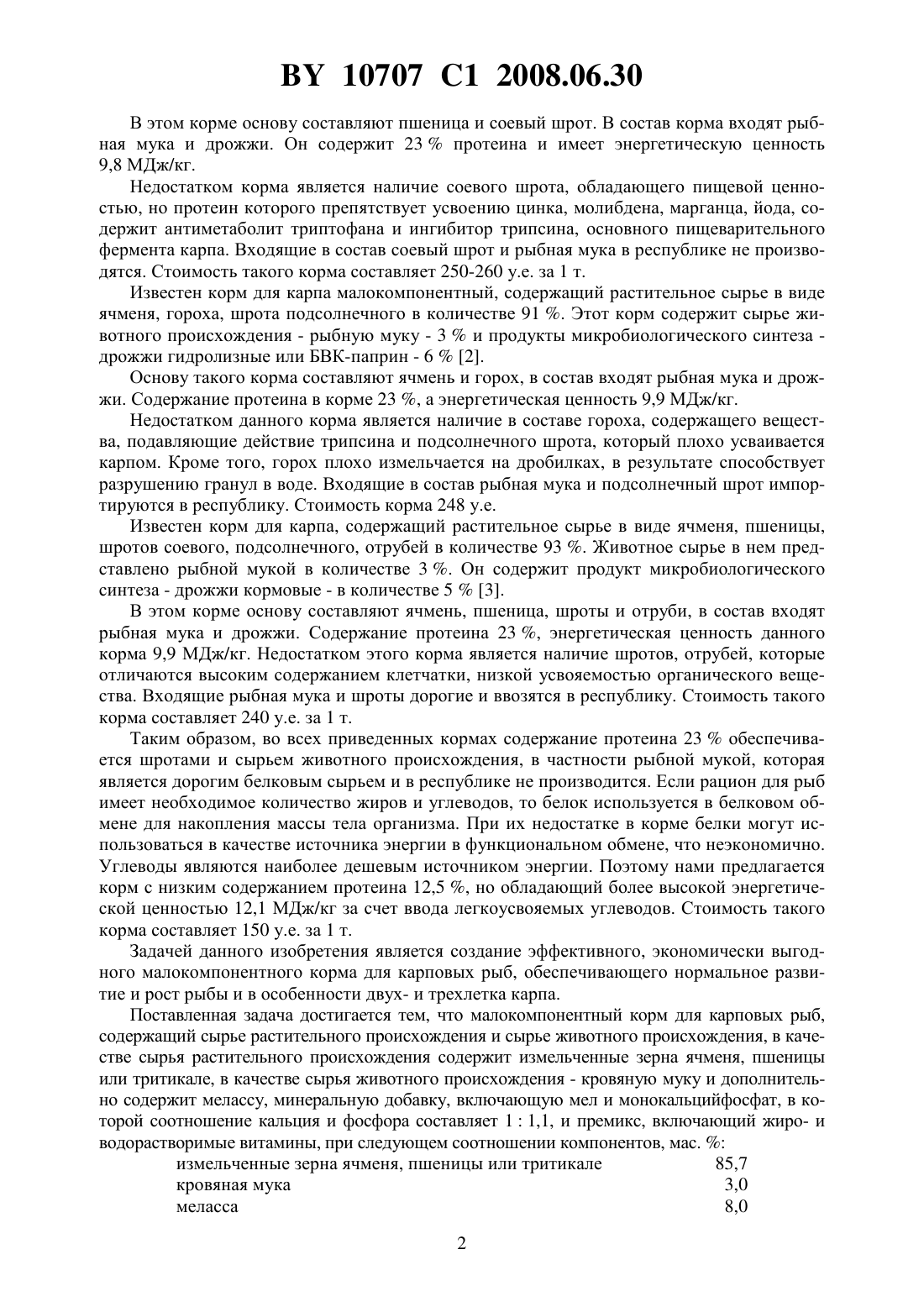 BY 10707 C1 2008.06.30

В этом корме основу составляют пшеница и соевый шрот. В состав корма входят рыбная мука и дрожжи. Он содержит 23 % протеина и имеет энергетическую ценность 9,8 МДж/кг.

Недостатком корма является наличие соевого шрота, обладающего пищевой ценностью, но протеин которого препятствует усвоению цинка, молибдена, марганца, йода, содержит антиметаболит триптофана и ингибитор трипсина, основного пищеварительного фермента карпа. Входящие в состав соевый шрот и рыбная мука в республике не производятся. Стоимость такого корма составляет 250-260 у.е. за 1 т.

Известен корм для карпа малокомпонентный, содержащий растительное сырье в виде ячменя, гороха, шрота подсолнечного в количестве 91 %. Этот корм содержит сырье животного происхождения - рыбную муку - 3 % и продукты микробиологического синтеза - дрожжи гидролизные или БВК-паприн - 6 % [2].

Основу такого корма составляют ячмень и горох, в состав входят рыбная мука и дрожжи. Содержание протеина в корме 23 %, а энергетическая ценность 9,9 МДж/кг.

Недостатком данного корма является наличие в составе гороха, содержащего вещества, подавляющие действие трипсина и подсолнечного шрота, который плохо усваивается карпом. Кроме того, горох плохо измельчается на дробилках, в результате способствует разрушению гранул в воде. Входящие в состав рыбная мука и подсолнечный шрот импортируются в республику. Стоимость корма 248 у.е.

Известен корм для карпа, содержащий растительное сырье в виде ячменя, пшеницы, шротов соевого, подсолнечного, отрубей в количестве 93 %. Животное сырье в нем представлено рыбной мукой в количестве 3 %. Он содержит продукт микробиологического синтеза - дрожжи кормовые - в количестве 5 % [3].

В этом корме основу составляют ячмень, пшеница, шроты и отруби, в состав входят рыбная мука и дрожжи. Содержание протеина 23 %, энергетическая ценность данного корма 9,9 МДж/кг. Недостатком этого корма является наличие шротов, отрубей, которые отличаются высоким содержанием клетчатки, низкой усвояемостью органического вещества. Входящие рыбная мука и шроты дорогие и ввозятся в республику. Стоимость такого корма составляет 240 у.е. за 1 т.

Таким образом, во всех приведенных кормах содержание протеина 23 % обеспечивается шротами и сырьем животного происхождения, в частности рыбной мукой, которая является дорогим белковым сырьем и в республике не производится. Если рацион для рыб имеет необходимое количество жиров и углеводов, то белок используется в белковом обмене для накопления массы тела организма. При их недостатке в корме белки могут использоваться в качестве источника энергии в функциональном обмене, что неэкономично. Углеводы являются наиболее дешевым источником энергии. Поэтому нами предлагается корм с низким содержанием протеина 12,5 %, но обладающий более высокой энергетической ценностью 12,1 МДж/кг за счет ввода легкоусвояемых углеводов. Стоимость такого корма составляет 150 у.е. за 1 т.

Задачей данного изобретения является создание эффективного, экономически выгодного малокомпонентного корма для карповых рыб, обеспечивающего нормальное развитие и рост рыбы и в особенности двух- и трехлетка карпа.

Поставленная задача достигается тем, что малокомпонентный корм для карповых рыб, содержащий сырье растительного происхождения и сырье животного происхождения, в качестве сырья растительного происхождения содержит измельченные зерна ячменя, пшеницы или тритикале, в качестве сырья животного происхождения - кровяную муку и дополнительно содержит мелассу, минеральную добавку, включающую мел и монокальцийфосфат, в которой соотношение кальция и фосфора составляет 1 : 1,1, и премикс, включающий жиро- и водорастворимые витамины, при следующем соотношении компонентов, мас. %:

| | |
|---|---|
| измельченные зерна ячменя, пшеницы или тритикале | 85,7 |
| кровяная мука | 3,0 |
| меласса | 8,0 |

2